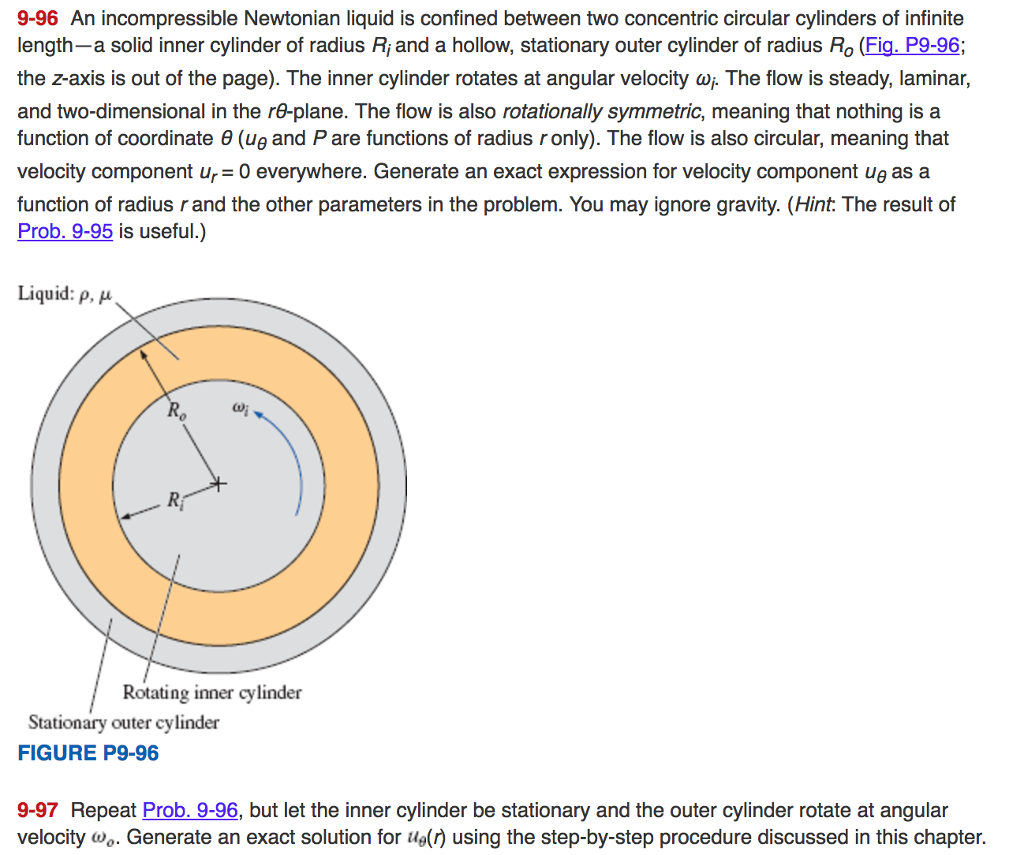 9-96 An incompressible Newtonian liquid is confined between two concentric circular cylinders of infinite length—a solid inner cylinder of radius $R_i$ and a hollow, stationary outer cylinder of radius $R_o$ (Fig. P9-96; the z-axis is out of the page). The inner cylinder rotates at angular velocity $\omega_i$. The flow is steady, laminar, and two-dimensional in the $r\theta$-plane. The flow is also rotationally symmetric, meaning that nothing is a function of coordinate $\theta$ ($u_\theta$ and $P$ are functions of radius $r$ only). The flow is also circular, meaning that velocity component $u_r = 0$ everywhere. Generate an exact expression for velocity component $u_\theta$ as a function of radius $r$ and the other parameters in the problem. You may ignore gravity. (Hint: The result of Prob. 9-95 is useful.)

Liquid: $\rho$, $\mu$

$R_o$

$\omega_i$

$R_i$

Rotating inner cylinder

Stationary outer cylinder

FIGURE P9-96

9-97 Repeat Prob. 9-96, but let the inner cylinder be stationary and the outer cylinder rotate at angular velocity $\omega_o$. Generate an exact solution for $u_\theta(r)$ using the step-by-step procedure discussed in this chapter.